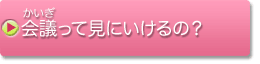 かいぎ
会議って見にいけるの？